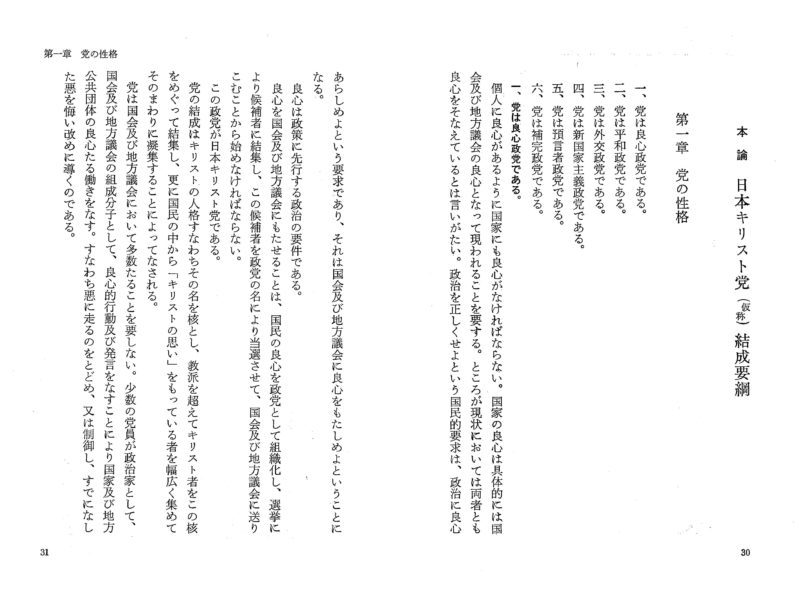 本論　日本キリスト党（仮称）結成要綱

第一章　党の性格

一、党は良心政党である。
二、党は平和政党である。
三、党は外交政党である。
四、党は新国家主義政党である。
五、党は預言者政党である。
六、党は補完政党である。

一、党は良心政党である。
個人に良心があるように国家にも良心がなければならない。国家の良心は具体的には国会及び地方議会の良心となって現われることを要する。ところが現状においては両者とも良心をそなえているとは言いがたい。政治を正しくせよという国民的要求は、政治に良心

30

第一章　党の性格

あらしめよという要求であり、それは国会及び地方議会に良心をもたしめよということになる。
良心は政策に先行する政治の要件である。
良心を国会及び地方議会にもたせることは、国民の良心を政党として組織化し、選挙により候補者に結集し、この候補者を政党の名により当選させて、国会及び地方議会に送りこむことから始めなければならない。
この政党が日本キリスト党である。
党の結成はキリストの人格すなわちその名を核とし、教派を超えてキリスト者をこの核をめぐって結集し、更に国民の中から「キリストの思い」をもっている者を幅広く集めてそのまわりに凝集することによってなされる。
党は国会及び地方議会において多数たることを要しない。少数の党員が政治家として、国会及び地方議会の組成分子として、良心的行動及び発言をなすことにより国家及び地方公共団体の良心たる働きをなす。すなわち悪に走るのをとどめ、又は制御し、すでになした悪を悔い改めに導くのである。

31